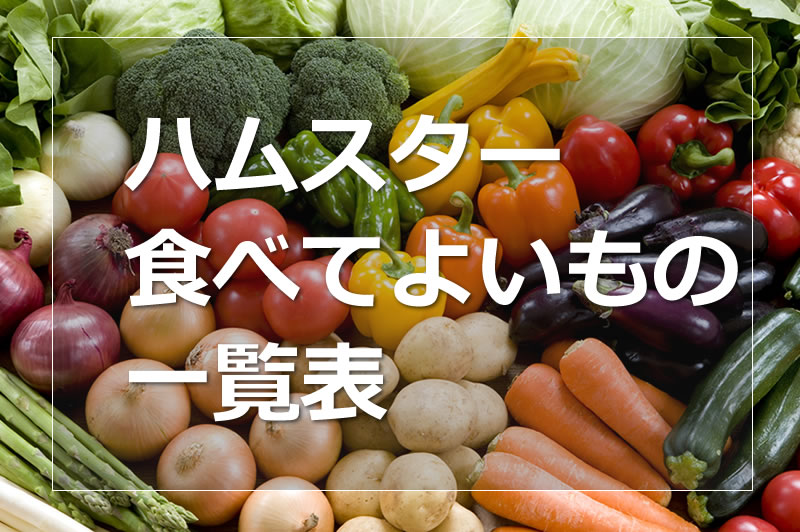 ハムスター
食べてよいもの
一覧表